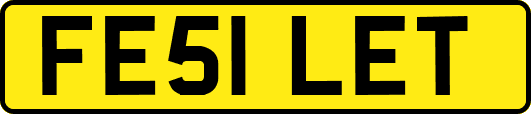 FE51 LET